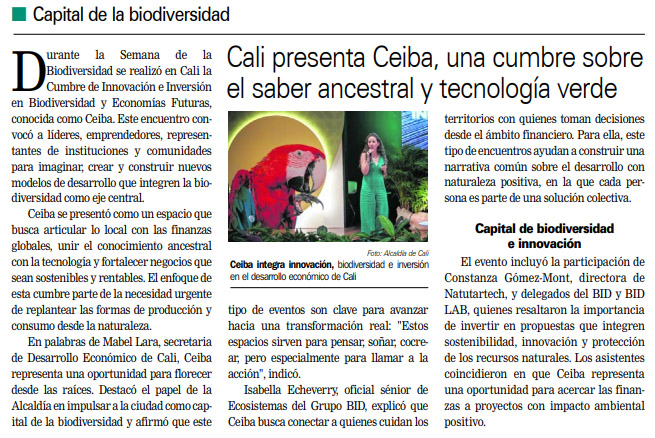 Capital de la biodiversidad

Cali presenta Ceiba, una cumbre sobre el saber ancestral y tecnología verde

Durante la Semana de la Biodiversidad se realizó en Cali la Cumbre de Innovación e Inversión en Biodiversidad y Economías Futuras, conocida como Ceiba. Este encuentro convocó a líderes, emprendedores, representantes de instituciones y comunidades para imaginar, crear y construir nuevos modelos de desarrollo que integren la biodiversidad como eje central.

Ceiba se presentó como un espacio que busca articular lo local con las finanzas globales, unir el conocimiento ancestral con la tecnología y fortalecer negocios que sean sostenibles y rentables. El enfoque de esta cumbre parte de la necesidad urgente de replantear las formas de producción y consumo desde la naturaleza.

En palabras de Mabel Lara, secretaria de Desarrollo Económico de Cali, Ceiba representa una oportunidad para florecer desde las raíces. Destacó el papel de la Alcaldía en impulsar a la ciudad como capital de la biodiversidad y afirmó que este

Foto: Alcaldía de Cali
Ceiba integra innovación, biodiversidad e inversión en el desarrollo económico de Cali

tipo de eventos son clave para avanzar hacia una transformación real: "Estos espacios sirven para pensar, soñar, cocrear, pero especialmente para llamar a la acción", indicó.

Isabella Echeverry, oficial sénior de Ecosistemas del Grupo BID, explicó que Ceiba busca conectar a quienes cuidan los territorios con quienes toman decisiones desde el ámbito financiero. Para ella, este tipo de encuentros ayudan a construir una narrativa común sobre el desarrollo con naturaleza positiva, en la que cada persona es parte de una solución colectiva.

Capital de biodiversidad e innovación

El evento incluyó la participación de Constanza Gómez-Mont, directora de Natutartech, y delegados del BID y BID LAB, quienes resaltaron la importancia de invertir en propuestas que integren sostenibilidad, innovación y protección de los recursos naturales. Los asistentes coincidieron en que Ceiba representa una oportunidad para acercar las finanzas a proyectos con impacto ambiental positivo.